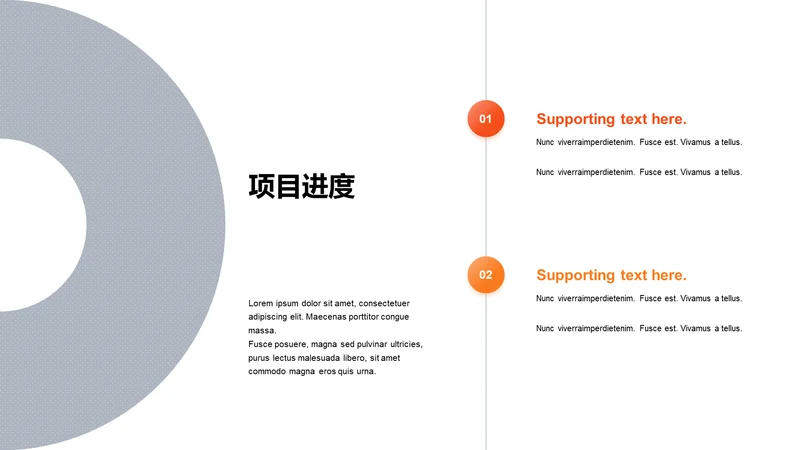 项目进度

Lorem ipsum dolor sit amet, consectetuer adipiscing elit. Maecenas porttitor congue massa.
Fusce posuere, magna sed pulvinar ultricies, purus lectus malesuada libero, sit amet commodo magna eros quis urna.

01

Supporting text here.

Nunc viverraimperdietenim. Fusce est. Vivamus a tellus.

Nunc viverraimperdietenim. Fusce est. Vivamus a tellus.

02

Supporting text here.

Nunc viverraimperdietenim. Fusce est. Vivamus a tellus.

Nunc viverraimperdietenim. Fusce est. Vivamus a tellus.